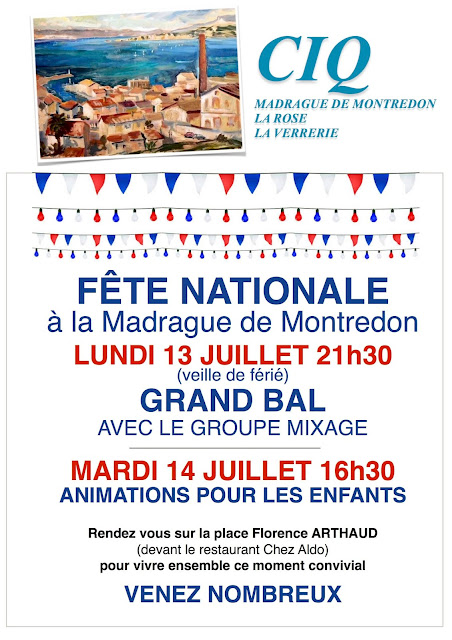 CIQ
MADRAGUE DE MONTREDON
LA ROSE
LA VERRERIE

FÊTE NATIONALE
à la Madrague de Montredon
LUNDI 13 JUILLET 21h30
(veille de férié)
GRAND BAL
AVEC LE GROUPE MIXAGE

MARDI 14 JUILLET 16h30
ANIMATIONS POUR LES ENFANTS

Rendez vous sur la place Florence ARTHAUD
(devant le restaurant Chez Aldo)
pour vivre ensemble ce moment convivial

VENEZ NOMBREUX